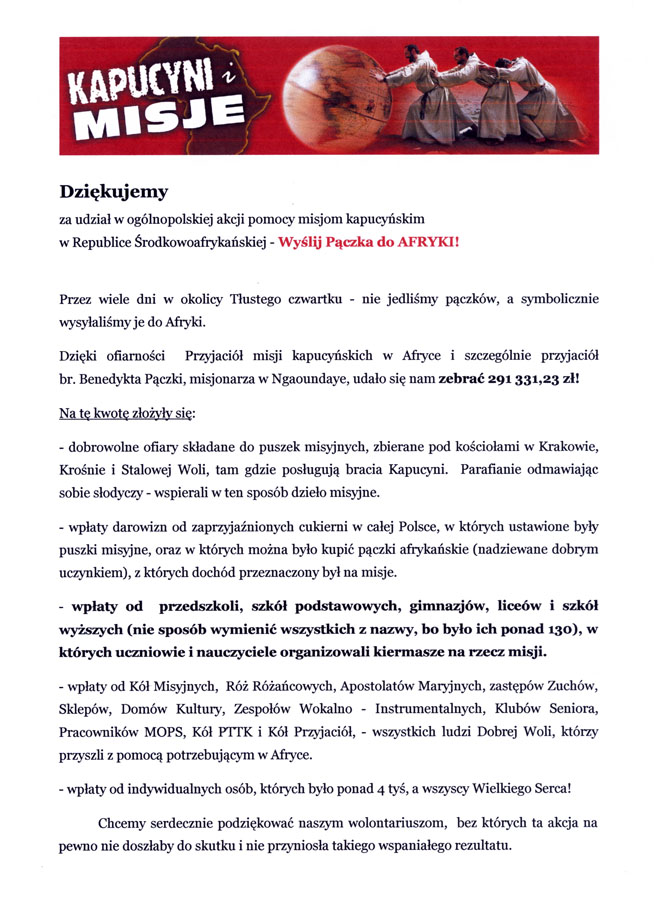 KAPUCYNI i MISJE

Dziękujemy
za udział w ogólnopolskiej akcji pomocy misjom kapucyńskim w Republice Środkowoafrykańskiej - Wyślij Pączka do AFRYKI!

Przez wiele dni w okolicy Tłustego czwartku - nie jedliśmy pączków, a symbolicznie wysyłaliśmy je do Afryki.

Dzięki ofiarności Przyjaciół misji kapucyńskich w Afryce i szczególnie przyjaciół br. Benedykta Pączki, misjonarza w Ngaoundaye, udało się nam zebrać 291 331,23 zł!

Na tę kwotę złożyły się:

- dobrowolne ofiary składane do puszek misyjnych, zbierane pod kościołami w Krakowie, Krośnie i Stalowej Woli, tam gdzie posługują bracia Kapucyni. Parafianie odmawiając sobie słodyczy - wspierali w ten sposób dzieło misyjne.

- wpłaty darowizn od zaprzyjaźnionych cukierni w całej Polsce, w których ustawione były puszki misyjne, oraz w których można było kupić pączki afrykańskie (nadziewane dobrym uczynkiem), z których dochód przeznaczony był na misje.

- wpłaty od przedszkoli, szkół podstawowych, gimnazjów, liceów i szkół wyższych (nie sposób wymienić wszystkich z nazwy, bo było ich ponad 130), w których uczniowie i nauczyciele organizowali kiermasze na rzecz misji.

- wpłaty od Kół Misyjnych, Róż Różańcowych, Apostolatów Maryjnych, zastępów Zuchów, Sklepów, Domów Kultury, Zespołów Wokalno - Instrumentalnych, Klubów Seniora, Pracowników MOPS, Kół PTTK i Kół Przyjaciół, - wszystkich ludzi Dobrej Woli, którzy przyszli z pomocą potrzebującym w Afryce.

- wpłaty od indywidualnych osób, których było ponad 4 tyś, a wszyscy Wielkiego Serca!

Chcemy serdecznie podziękować naszym wolontariuszom, bez których ta akcja na pewno nie doszłaby do skutku i nie przyniosła takiego wspaniałego rezultatu.